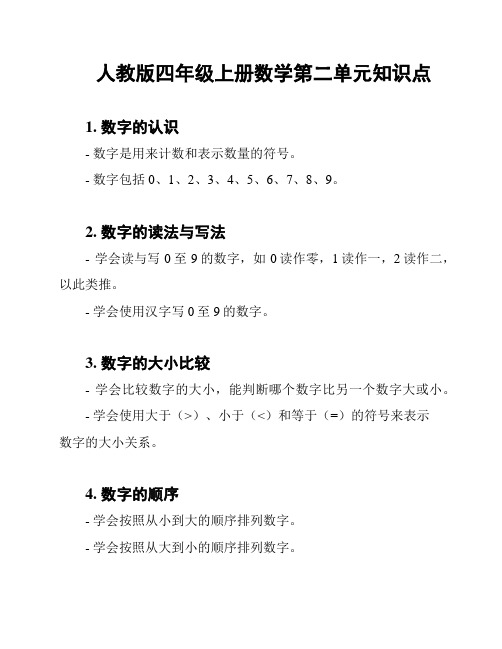 人教版四年级上册数学第二单元知识点

1. 数字的认识

- 数字是用来计数和表示数量的符号。

- 数字包括 0、1、2、3、4、5、6、7、8、9。

2. 数字的读法与写法

- 学会读与写 0 至 9 的数字，如 0 读作零，1 读作一，2 读作二，以此类推。

- 学会使用汉字写 0 至 9 的数字。

3. 数字的大小比较

- 学会比较数字的大小，能判断哪个数字比另一个数字大或小。

- 学会使用大于（>）、小于（<）和等于（=）的符号来表示数字的大小关系。

4. 数字的顺序

- 学会按照从小到大的顺序排列数字。

- 学会按照从大到小的顺序排列数字。